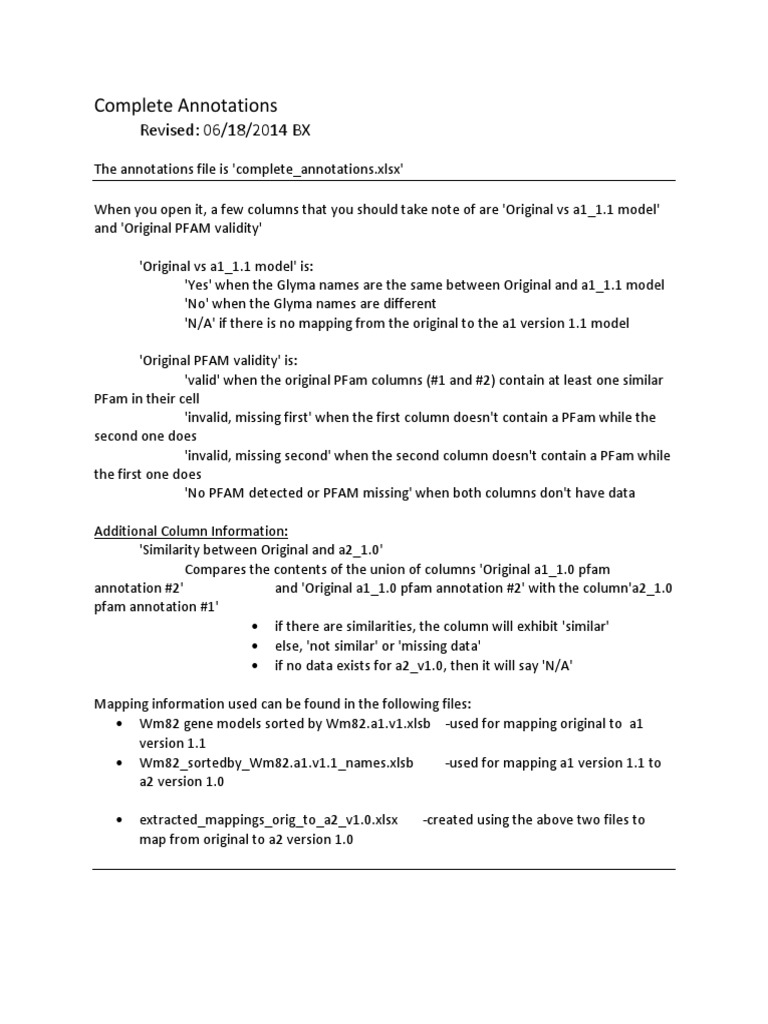 Complete Annotations
Revised: 06/18/2014 BX

The annotations file is 'complete_annotations.xlsx'

When you open it, a few columns that you should take note of are 'Original vs a1_1.1 model' and 'Original PFAM validity'

'Original vs a1_1.1 model' is:
'Yes' when the Glyma names are the same between Original and a1_1.1 model
'No' when the Glyma names are different
'N/A' if there is no mapping from the original to the a1 version 1.1 model

'Original PFAM validity' is:
'valid' when the original PFam columns (#1 and #2) contain at least one similar PFam in their cell
'invalid, missing first' when the first column doesn't contain a PFam while the second one does
'invalid, missing second' when the second column doesn't contain a PFam while the first one does
'No PFAM detected or PFAM missing' when both columns don't have data

Additional Column Information:
'Similarity between Original and a2_1.0'
Compares the contents of the union of columns 'Original a1_1.0 pfam annotation #2' and 'Original a1_1.0 pfam annotation #2' with the column'a2_1.0 pfam annotation #1'
• if there are similarities, the column will exhibit 'similar'
• else, 'not similar' or 'missing data'
• if no data exists for a2_v1.0, then it will say 'N/A'

Mapping information used can be found in the following files:
• Wm82 gene models sorted by Wm82.a1.v1.xlsb -used for mapping original to a1 version 1.1
• Wm82_sortedby_Wm82.a1.v1.1_names.xlsb -used for mapping a1 version 1.1 to a2 version 1.0

• extracted_mappings_orig_to_a2_v1.0.xlsx -created using the above two files to map from original to a2 version 1.0